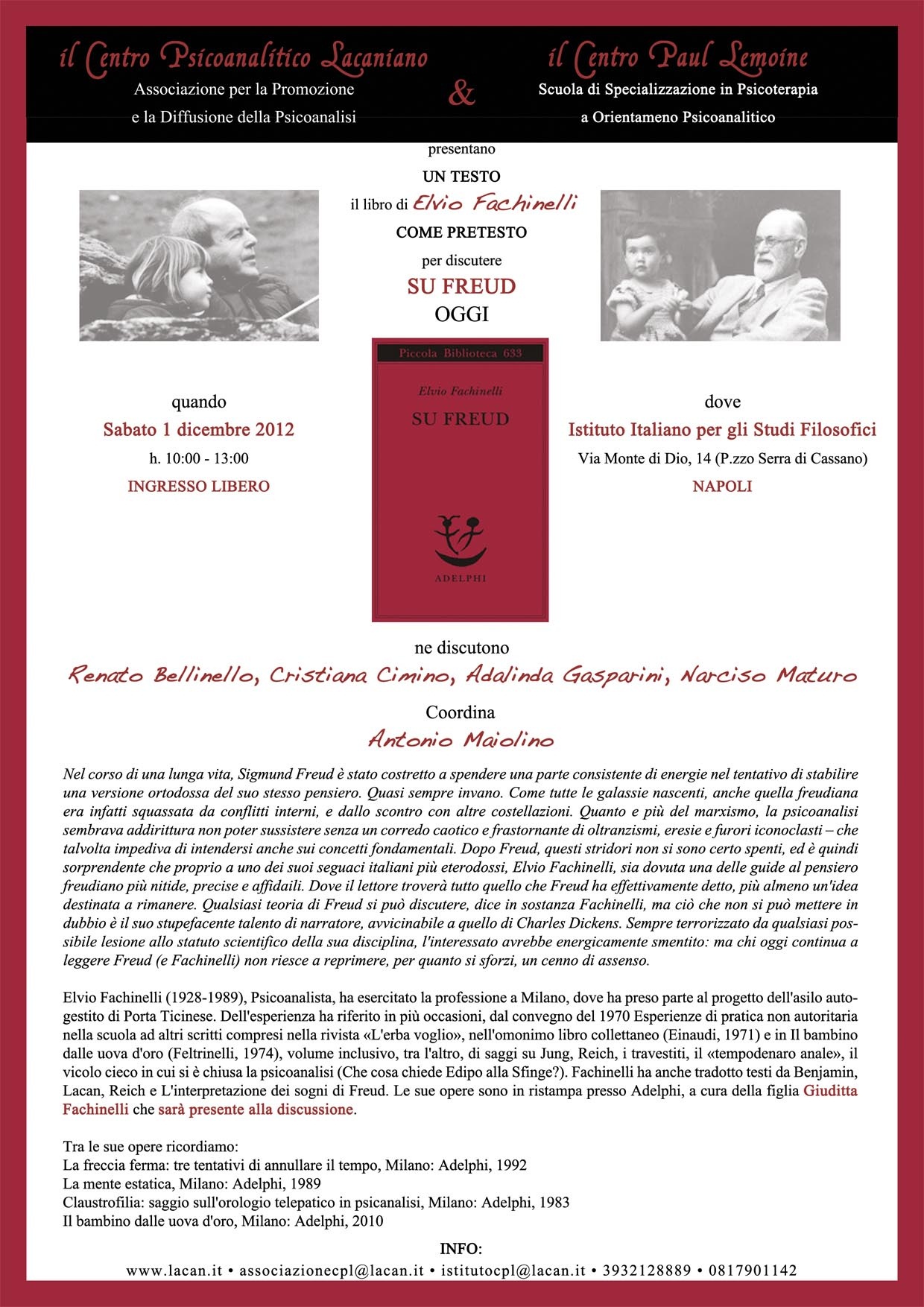 il Centro Psicoanalitico Lacaniano
Associazione per la Promozione
e la Diffusione della Psicoanalisi

&

il Centro Paul Lemoine
Scuola di Specializzazione in Psicoterapia
a Orientameno Psicoanalitico

presentano
UN TESTO
il libro di Elvio Fachinelli
COME PRETESTO
per discutere
SU FREUD
OGGI

Piccola Biblioteca 633
Elvio Fachinelli
SU FREUD
ADELPHI

quando
Sabato 1 dicembre 2012
h. 10:00 - 13:00
INGRESSO LIBERO

dove
Istituto Italiano per gli Studi Filosofici
Via Monte di Dio, 14 (P.zzo Serra di Cassano)
NAPOLI

ne discutono
Renato Bellinello, Cristiana Cimino, Adalinda Gasparini, Narciso Maturo
Coordina
Antonio Maiolino

Nel corso di una lunga vita, Sigmund Freud è stato costretto a spendere una parte consistente di energie nel tentativo di stabilire una versione ortodossa del suo stesso pensiero. Quasi sempre invano. Come tutte le galassie nascenti, anche quella freudiana era infatti squassata da conflitti interni, e dallo scontro con altre costellazioni. Quanto e più del marxismo, la psicoanalisi sembrava addirittura non poter sussistere senza un corredo caotico e frastornante di oltranzismi, eresie e furori iconoclasti – che talvolta impediva di intendersi anche sui concetti fondamentali. Dopo Freud, questi stridori non si sono certo spenti, ed è quindi sorprendente che proprio a uno dei suoi seguaci italiani più eterodossi, Elvio Fachinelli, sia dovuta una delle guide al pensiero freudiano più nitide, precise e affidaili. Dove il lettore troverà tutto quello che Freud ha effettivamente detto, più almeno un'idea destinata a rimanere. Qualsiasi teoria di Freud si può discutere, dice in sostanza Fachinelli, ma ciò che non si può mettere in dubbio è il suo stupefacente talento di narratore, avvicinabile a quello di Charles Dickens. Sempre terrorizzato da qualsiasi possibile lesione allo statuto scientifico della sua disciplina, l'interessato avrebbe energicamente smentito: ma chi oggi continua a leggere Freud (e Fachinelli) non riesce a reprimere, per quanto si sforzi, un cenno di assenso.

Elvio Fachinelli (1928-1989), Psicoanalista, ha esercitato la professione a Milano, dove ha preso parte al progetto dell'asilo autogestito di Porta Ticinese. Dell'esperienza ha riferito in più occasioni, dal convegno del 1970 Esperienze di pratica non autoritaria nella scuola ad altri scritti compresi nella rivista «L'erba voglio», nell'omonimo libro collettaneo (Einaudi, 1971) e in Il bambino dalle uova d'oro (Feltrinelli, 1974), volume inclusivo, tra l'altro, di saggi su Jung, Reich, i travestiti, il «tempodenaro anale», il vicolo cieco in cui si è chiusa la psicoanalisi (Che cosa chiede Edipo alla Sfinge?). Fachinelli ha anche tradotto testi da Benjamin, Lacan, Reich e L'interpretazione dei sogni di Freud. Le sue opere sono in ristampa presso Adelphi, a cura della figlia Giuditta Fachinelli che sarà presente alla discussione.

Tra le sue opere ricordiamo:
La freccia ferma: tre tentativi di annullare il tempo, Milano: Adelphi, 1992
La mente estatica, Milano: Adelphi, 1989
Claustrofilia: saggio sull'orologio telepatico in psicanalisi, Milano: Adelphi, 1983
Il bambino dalle uova d'oro, Milano: Adelphi, 2010

INFO:
www.lacan.it • associazionecpl@lacan.it • istitutocpl@lacan.it • 3932128889 • 0817901142